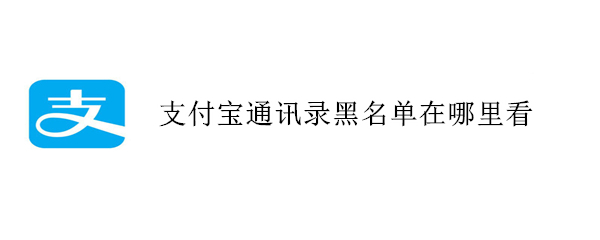 支

支付宝通讯录黑名单在哪里看